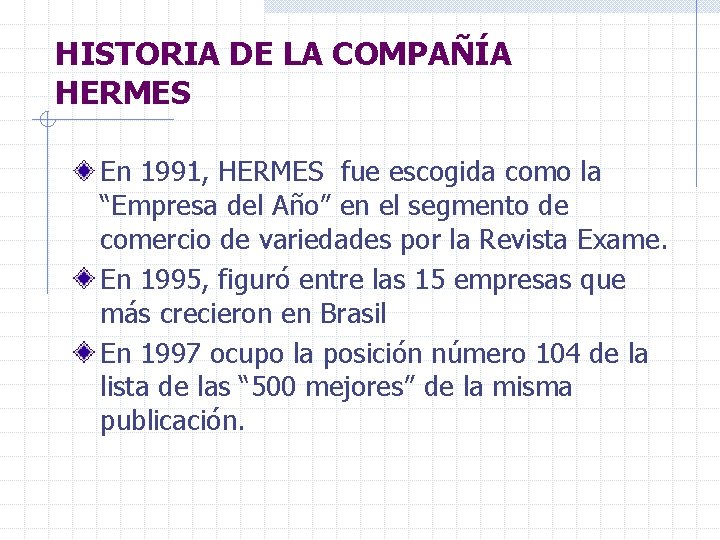 HISTORIA DE LA COMPAÑÍA HERMES

En 1991, HERMES  fue escogida como la “Empresa del Año” en el segmento de comercio de variedades por la Revista Exame.

En 1995, figuró entre las 15 empresas que más crecieron en Brasil

En 1997 ocupo la posición número 104 de la lista de las “500 mejores” de la misma publicación.